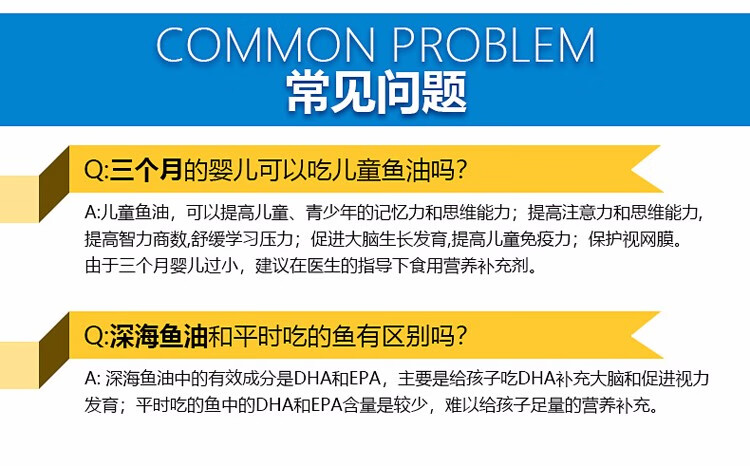 COMMON PROBLEM
常见问题

Q:三个月的婴儿可以吃儿童鱼油吗?

A:儿童鱼油，可以提高儿童、青少年的记忆力和思维能力；提高注意力和思维能力，提高智力商数,舒缓学习压力；促进大脑生长发育,提高儿童免疫力；保护视网膜。由于三个月婴儿过小，建议在医生的指导下食用营养补充剂。

Q:深海鱼油和平时吃的鱼有区别吗?

A: 深海鱼油中的有效成分是DHA和EPA，主要是给孩子吃DHA补充大脑和促进视力发育；平时吃的鱼中的DHA和EPA含量是较少，难以给孩子足量的营养补充。